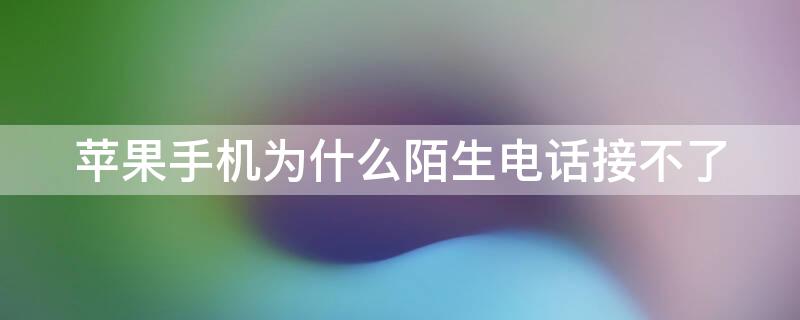 苹果手机为什么陌生电话接不了